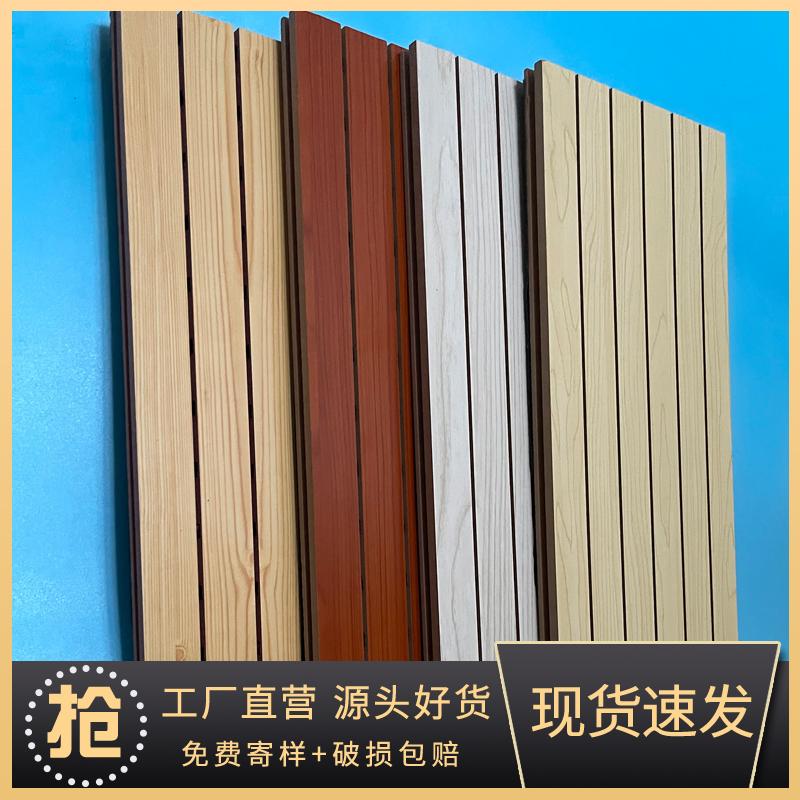 抢

工厂直营 源头好货

免费寄样+破损包赔

现货速发